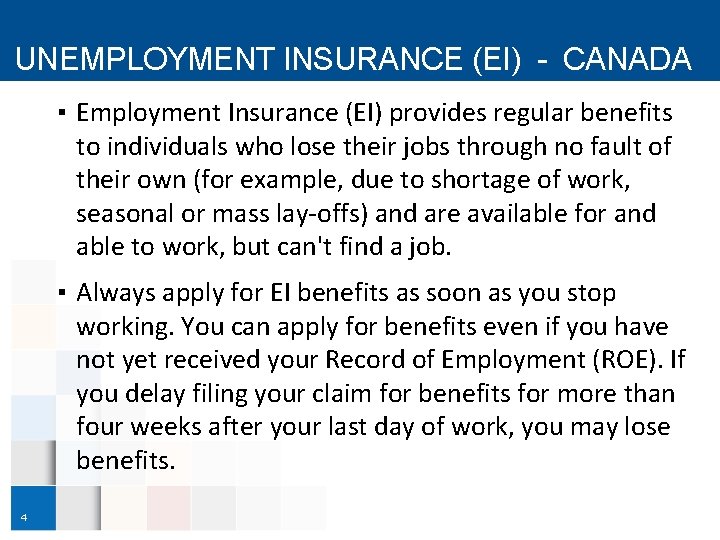 UNEMPLOYMENT INSURANCE (EI) - CANADA

▪ Employment Insurance (EI) provides regular benefits to individuals who lose their jobs through no fault of their own (for example, due to shortage of work, seasonal or mass lay-offs) and are available for and able to work, but can't find a job.

▪ Always apply for EI benefits as soon as you stop working. You can apply for benefits even if you have not yet received your Record of Employment (ROE). If you delay filing your claim for benefits for more than four weeks after your last day of work, you may lose benefits.

4